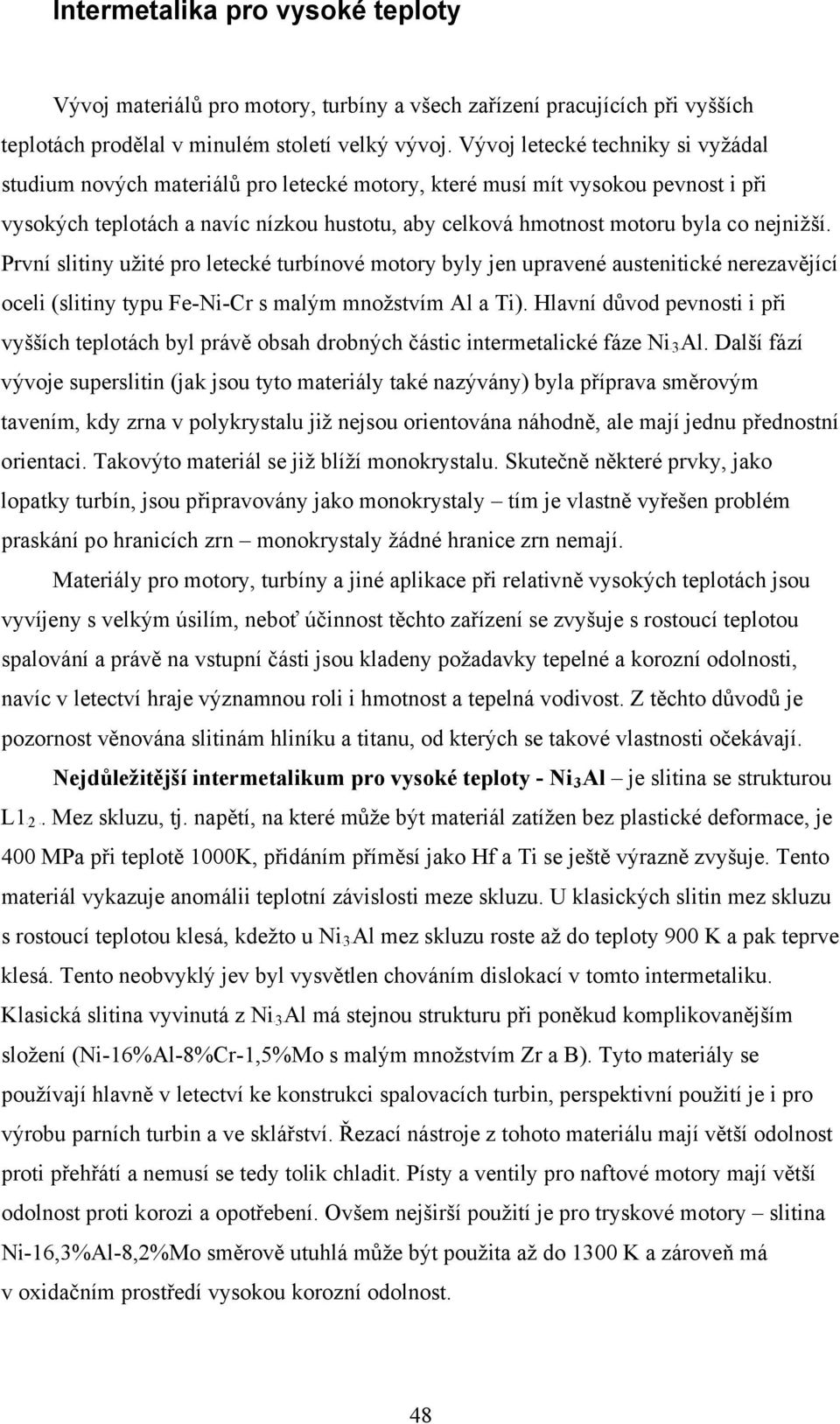 Intermetalika pro vysoké teploty

Vývoj materiálů pro motory, turbíny a všech zařízení pracujících při vyšších teplotách prodělal v minulém století velký vývoj. Vývoj letecké techniky si vyžádal studium nových materiálů pro letecké motory, které musí mít vysokou pevnost i při vysokých teplotách a navíc nízkou hustotu, aby celková hmotnost motoru byla co nejnižší. První slitiny užité pro letecké turbínové motory byly jen upravené austenitické nerezavějící oceli (slitiny typu Fe-Ni-Cr s malým množstvím Al a Ti). Hlavní důvod pevnosti i při vyšších teplotách byl právě obsah drobných částic intermetalické fáze $Ni_3Al$. Další fází vývoje superslitin (jak jsou tyto materiály také nazývány) byla příprava směrovým tavením, kdy zrna v polykrystalu již nejsou orientována náhodně, ale mají jednu přednostní orientaci. Takovýto materiál se již blíží monokrystalu. Skutečně některé prvky, jako lopatky turbín, jsou připravovány jako monokrystaly – tím je vlastně vyřešen problém praskání po hranicích zrn – monokrystaly žádné hranice zrn nemají.

Materiály pro motory, turbíny a jiné aplikace při relativně vysokých teplotách jsou vyvíjeny s velkým úsilím, neboť účinnost těchto zařízení se zvyšuje s rostoucí teplotou spalování a právě na vstupní části jsou kladeny požadavky tepelné a korozní odolnosti, navíc v letectví hraje významnou roli i hmotnost a tepelná vodivost. Z těchto důvodů je pozornost věnována slitinám hliníku a titanu, od kterých se takové vlastnosti očekávají.

Nejdůležitější intermetalikum pro vysoké teploty - $Ni_3Al$ – je slitina se strukturou $L1_2$. Mez skluzu, tj. napětí, na které může být materiál zatížen bez plastické deformace, je 400 MPa při teplotě 1000K, přidáním příměsí jako Hf a Ti se ještě výrazně zvyšuje. Tento materiál vykazuje anomálii teplotní závislosti meze skluzu. U klasických slitin mez skluzu s rostoucí teplotou klesá, kdežto u $Ni_3Al$ mez skluzu roste až do teploty 900 K a pak teprve klesá. Tento neobvyklý jev byl vysvětlen chováním dislokací v tomto intermetaliku. Klasická slitina vyvinutá z $Ni_3Al$ má stejnou strukturu při poněkud komplikovanějším složení (Ni-16%Al-8%Cr-1,5%Mo s malým množstvím Zr a B). Tyto materiály se používají hlavně v letectví ke konstrukci spalovacích turbin, perspektivní použití je i pro výrobu parních turbin a ve sklářství. Řezací nástroje z tohoto materiálu mají větší odolnost proti přehřátí a nemusí se tedy tolik chladit. Písty a ventily pro naftové motory mají větší odolnost proti korozi a opotřebení. Ovšem nejširší použití je pro tryskové motory – slitina Ni-16,3%Al-8,2%Mo směrově utuhlá může být použita až do 1300 K a zároveň má v oxidačním prostředí vysokou korozní odolnost.

48